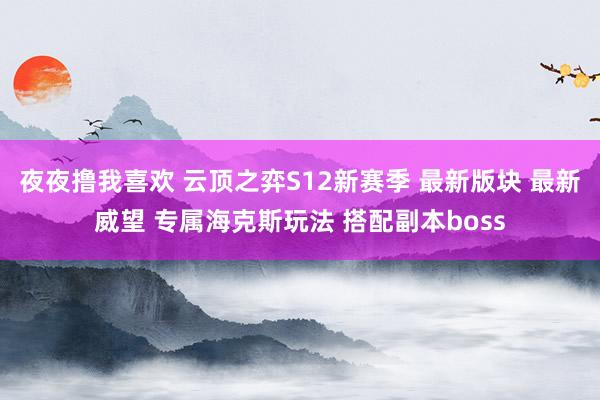 夜夜撸我喜欢 云顶之弈S12新赛季 最新版块 最新威望 专属海克斯玩法 搭配副本boss